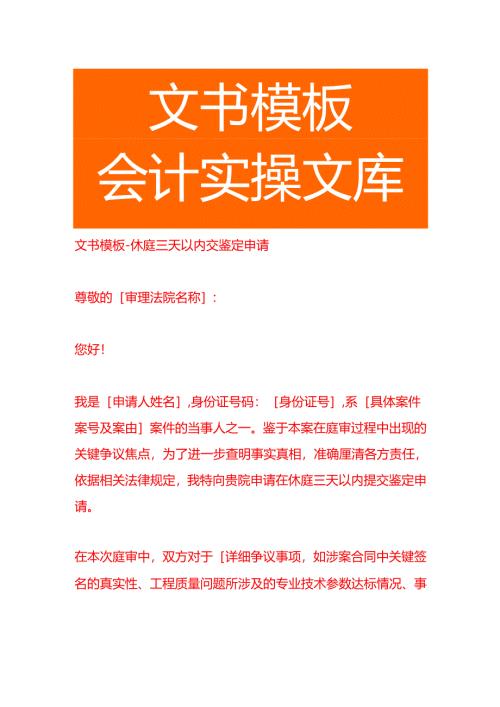 文书模板
会计实操文库

文书模板-休庭三天以内交鉴定申请

尊敬的［审理法院名称］：

您好！

我是［申请人姓名］,身份证号码：［身份证号］,系［具体案件案号及案由］案件的当事人之一。鉴于本案在庭审过程中出现的关键争议焦点，为了进一步查明事实真相，准确厘清各方责任，依据相关法律规定，我特向贵院申请在休庭三天以内提交鉴定申请。

在本次庭审中，双方对于［详细争议事项，如涉案合同中关键签名的真实性、工程质量问题所涉及的专业技术参数达标情况、事